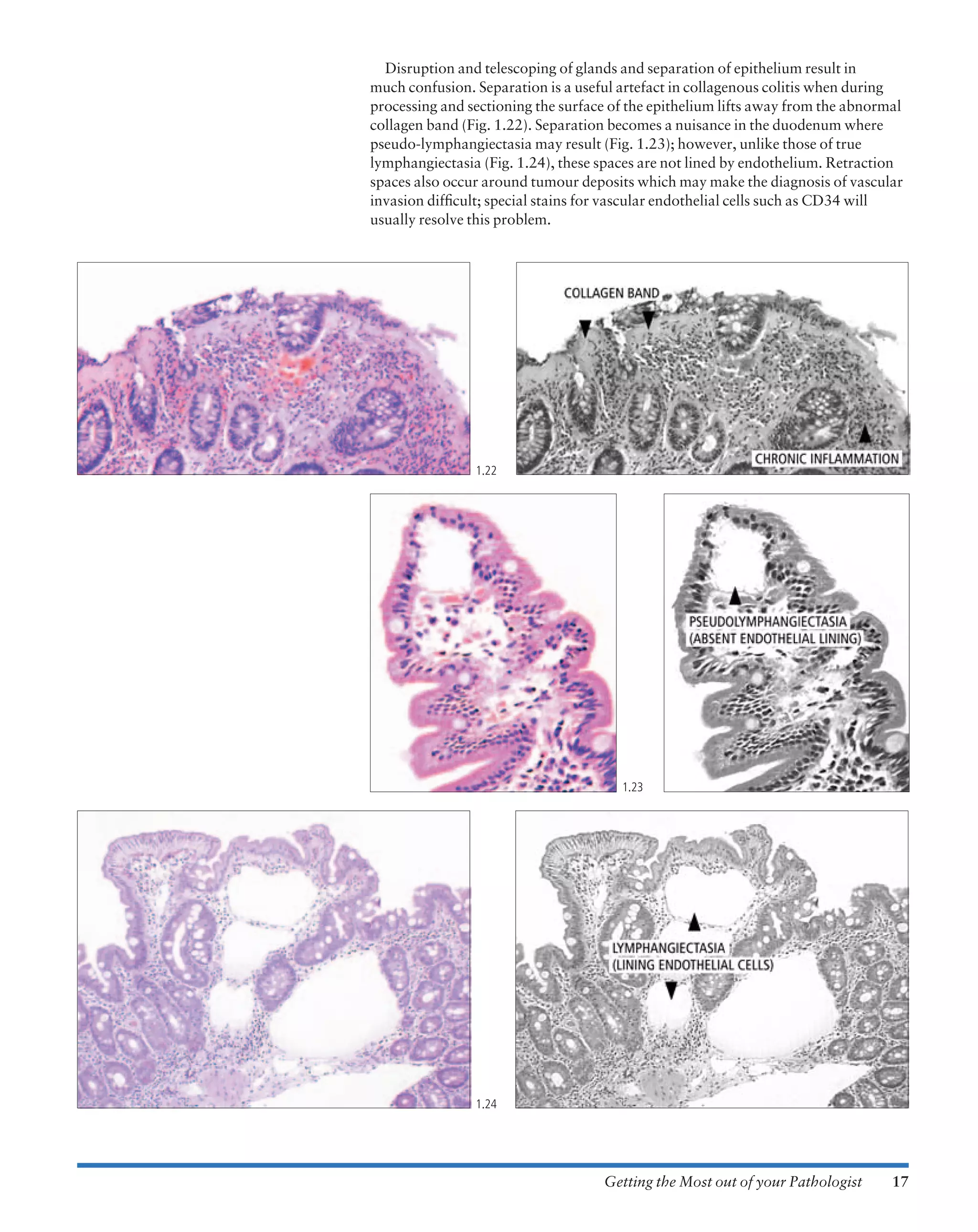 Disruption and telescoping of glands and separation of epithelium result in much confusion. Separation is a useful artefact in collagenous colitis when during processing and sectioning the surface of the epithelium lifts away from the abnormal collagen band (Fig. 1.22). Separation becomes a nuisance in the duodenum where pseudo-lymphangiectasia may result (Fig. 1.23); however, unlike those of true lymphangiectasia (Fig. 1.24), these spaces are not lined by endothelium. Retraction spaces also occur around tumour deposits which may make the diagnosis of vascular invasion difficult; special stains for vascular endothelial cells such as CD34 will usually resolve this problem.

1.22

COLLAGEN BAND

CHRONIC INFLAMMATION

1.23

PSEUDOLYMPHANGIECTASIA (ABSENT ENDOTHELIAL LINING)

1.24

LYMPHANGIECTASIA (LINING ENDOTHELIAL CELLS)

Getting the Most out of your Pathologist 17